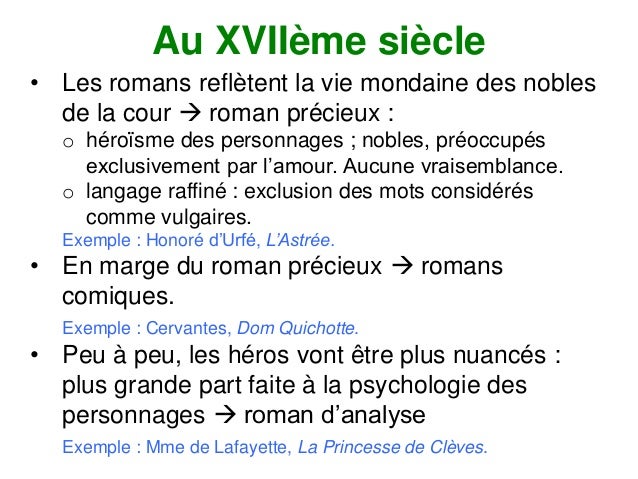 Au XVIIème siècle

• Les romans reflètent la vie mondaine des nobles de la cour → roman précieux :
o héroïsme des personnages ; nobles, préoccupés exclusivement par l'amour. Aucune vraisemblance.
o langage raffiné : exclusion des mots considérés comme vulgaires.
Exemple : Honoré d'Urfé, L'Astrée.
• En marge du roman précieux → romans comiques.
Exemple : Cervantes, Dom Quichotte.
• Peu à peu, les héros vont être plus nuancés : plus grande part faite à la psychologie des personnages → roman d'analyse
Exemple : Mme de Lafayette, La Princesse de Clèves.